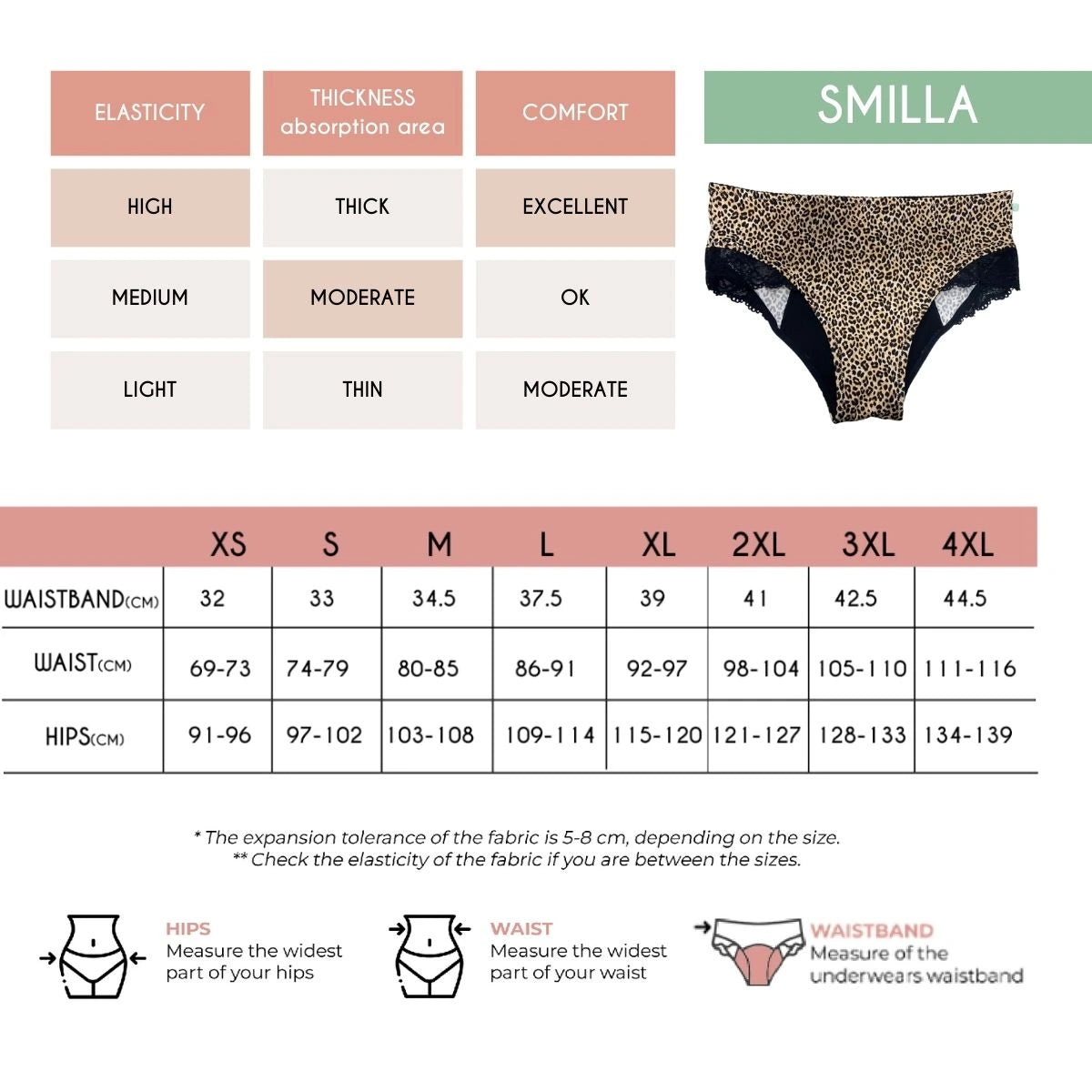 | ELASTICITY | THICKNESS absorption area | COMFORT |
|---|---|---|
| HIGH | THICK | EXCELLENT |
| MEDIUM | MODERATE | OK |
| LIGHT | THIN | MODERATE |

SMILLA

| | XS | S | M | L | XL | 2XL | 3XL | 4XL |
|---|---|---|---|---|---|---|---|---|
| WAISTBAND(CM) | 32 | 33 | 34.5 | 37.5 | 39 | 41 | 42.5 | 44.5 |
| WAIST(CM) | 69-73 | 74-79 | 80-85 | 86-91 | 92-97 | 98-104 | 105-110 | 111-116 |
| HIPS(CM) | 91-96 | 97-102 | 103-108 | 109-114 | 115-120 | 121-127 | 128-133 | 134-139 |

* The expansion tolerance of the fabric is 5-8 cm, depending on the size.
** Check the elasticity of the fabric if you are between the sizes.

HIPS
Measure the widest part of your hips

WAIST
Measure the widest part of your waist

WAISTBAND
Measure of the underwears waistband